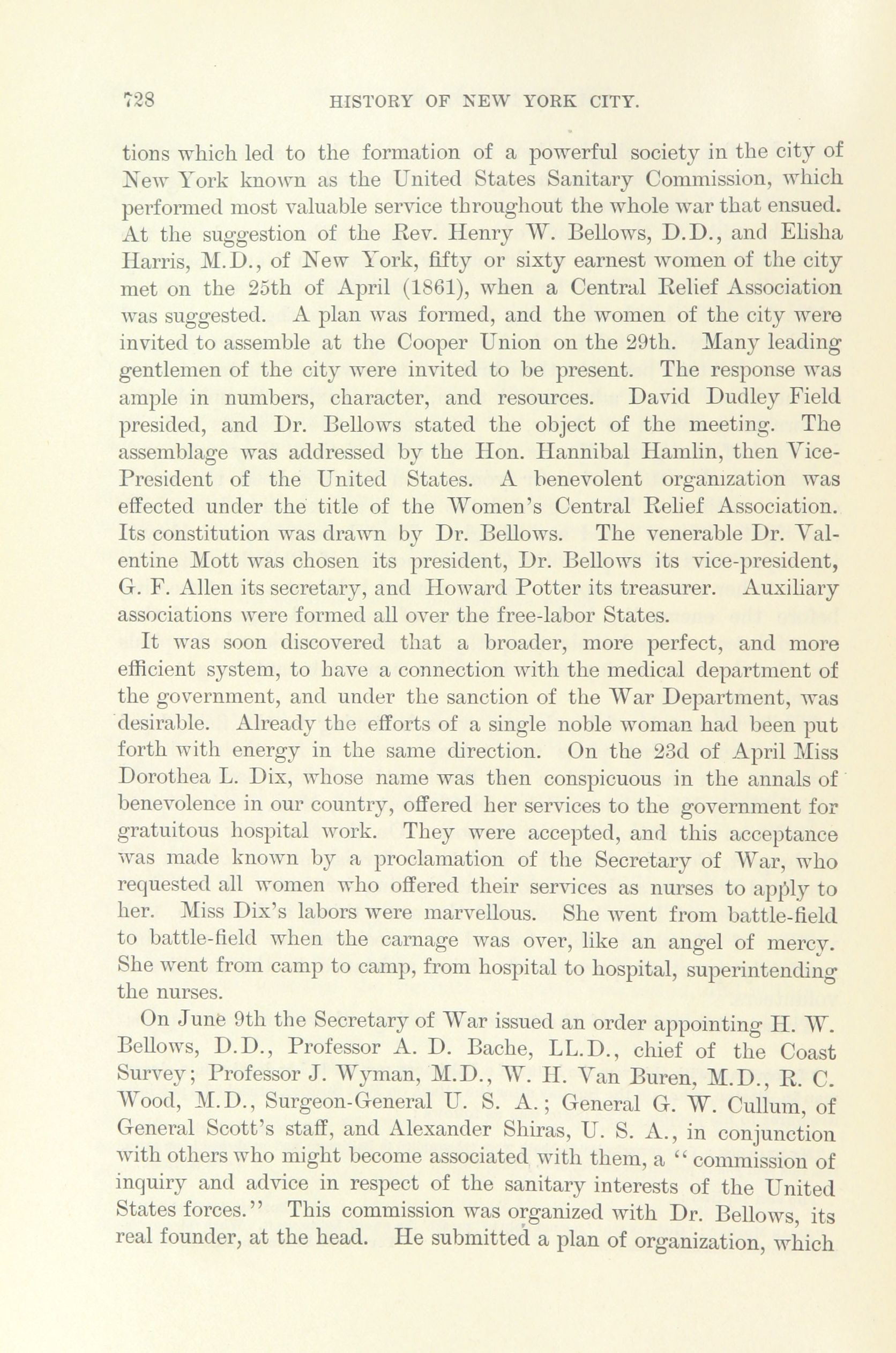 728 HISTORY OF NEW YORK CITY.

tions which led to the formation of a powerful society in the city of New York known as the United States Sanitary Commission, which performed most valuable service throughout the whole war that ensued. At the suggestion of the Rev. Henry W. Bellows, D.D., and Elisha Harris, M.D., of New York, fifty or sixty earnest women of the city met on the 25th of April (1861), when a Central Relief Association was suggested. A plan was formed, and the women of the city were invited to assemble at the Cooper Union on the 29th. Many leading gentlemen of the city were invited to be present. The response was ample in numbers, character, and resources. David Dudley Field presided, and Dr. Bellows stated the object of the meeting. The assemblage was addressed by the Hon. Hannibal Hamlin, then Vice-President of the United States. A benevolent organization was effected under the title of the Women's Central Relief Association. Its constitution was drawn by Dr. Bellows. The venerable Dr. Valentine Mott was chosen its president, Dr. Bellows its vice-president, G. F. Allen its secretary, and Howard Potter its treasurer. Auxiliary associations were formed all over the free-labor States.

It was soon discovered that a broader, more perfect, and more efficient system, to have a connection with the medical department of the government, and under the sanction of the War Department, was desirable. Already the efforts of a single noble woman had been put forth with energy in the same direction. On the 23d of April Miss Dorothea L. Dix, whose name was then conspicuous in the annals of benevolence in our country, offered her services to the government for gratuitous hospital work. They were accepted, and this acceptance was made known by a proclamation of the Secretary of War, who requested all women who offered their services as nurses to apply to her. Miss Dix's labors were marvellous. She went from battle-field to battle-field when the carnage was over, like an angel of mercy. She went from camp to camp, from hospital to hospital, superintending the nurses.

On June 9th the Secretary of War issued an order appointing H. W. Bellows, D.D., Professor A. D. Bache, LL.D., chief of the Coast Survey; Professor J. Wyman, M.D., W. H. Van Buren, M.D., R. C. Wood, M.D., Surgeon-General U. S. A.; General G. W. Cullum, of General Scott's staff, and Alexander Shiras, U. S. A., in conjunction with others who might become associated with them, a "commission of inquiry and advice in respect of the sanitary interests of the United States forces." This commission was organized with Dr. Bellows, its real founder, at the head. He submitted a plan of organization, which